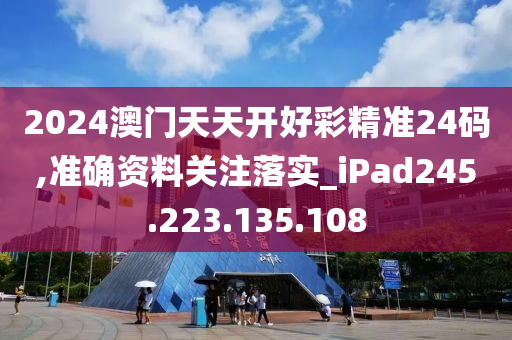 2024澳门天天开好彩精准24码,准确资料关注落实_iPad245.223.135.108

世界之窗